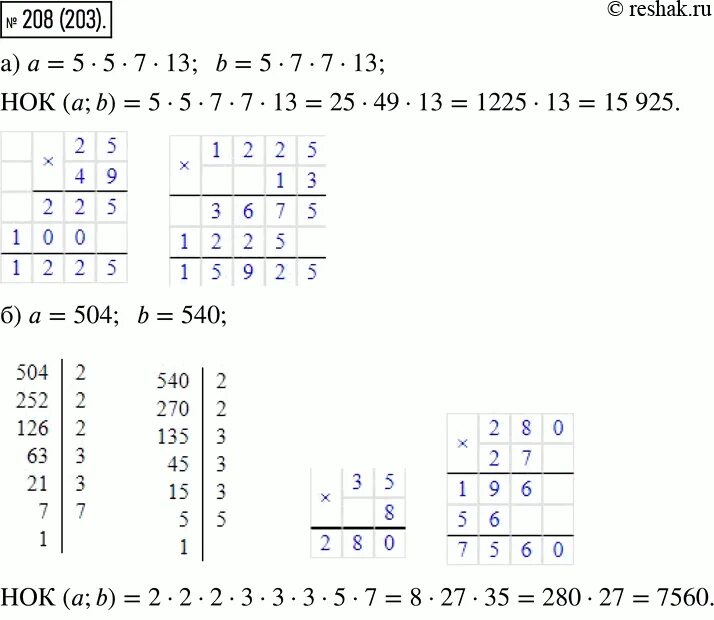 № 208 (203).

© reshak.ru

а) $a = 5 \cdot 5 \cdot 7 \cdot 13$; $b = 5 \cdot 7 \cdot 7 \cdot 13$;

НОК $(a; b) = 5 \cdot 5 \cdot 7 \cdot 7 \cdot 13 = 25 \cdot 49 \cdot 13 = 1225 \cdot 13 = 15\,925$.

|   | × | 2 | 5 |
|---|---|---|---|
|   |   | 4 | 9 |
|   | 2 | 2 | 5 |
| 1 | 0 | 0 |   |
| 1 | 2 | 2 | 5 |

| × | 1 | 2 | 2 | 5 |
|---|---|---|---|---|
|   |   |   | 1 | 3 |
|   | 3 | 6 | 7 | 5 |
| 1 | 2 | 2 | 5 |   |
| 1 | 5 | 9 | 2 | 5 |

б) $a = 504$; $b = 540$;

| 504 | 2 |
|---|---|
| 252 | 2 |
| 126 | 2 |
| 63 | 3 |
| 21 | 3 |
| 7 | 7 |
| 1 |   |

| 540 | 2 |
|---|---|
| 270 | 2 |
| 135 | 3 |
| 45 | 3 |
| 15 | 3 |
| 5 | 5 |
| 1 |   |

| × | 3 | 5 |
|---|---|---|
|   |   | 8 |
| 2 | 8 | 0 |

| × | 2 | 8 | 0 |
|---|---|---|---|
|   | 2 | 7 |   |
| 1 | 9 | 6 |   |
| 5 | 6 |   |   |
| 7 | 5 | 6 | 0 |

НОК $(a; b) = 2 \cdot 2 \cdot 2 \cdot 3 \cdot 3 \cdot 3 \cdot 5 \cdot 7 = 8 \cdot 27 \cdot 35 = 280 \cdot 27 = 7560$.